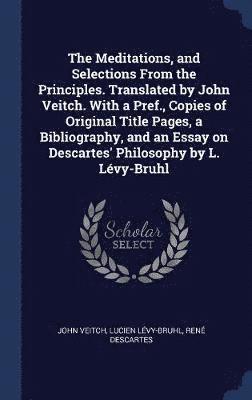 The Meditations, and Selections From the Principles. Translated by John Veitch. With a Pref., Copies of Original Title Pages, a Bibliography, and an Essay on Descartes' Philosophy by L. Lévy-Bruhl

Scholar
SELECT

JOHN VEITCH, LUCIEN LÉVY-BRUHL, RENÉ DESCARTES